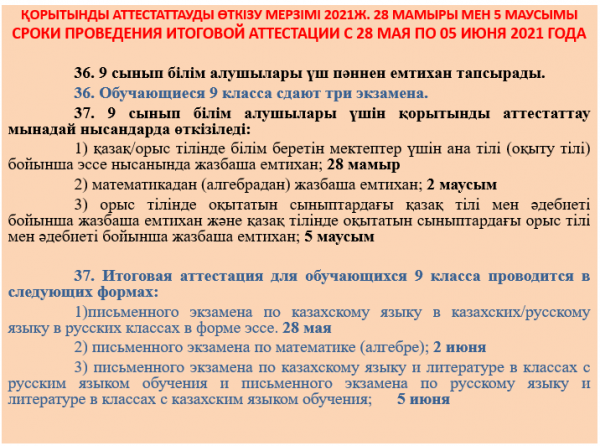 ҚОРЫТЫНДЫ АТТЕСТАТТАУДЫ ӨТКІЗУ МЕРЗІМІ 2021Ж. 28 МАМЫРЫ МЕН 5 МАУСЫМЫ
СРОКИ ПРОВЕДЕНИЯ ИТОГОВОЙ АТТЕСТАЦИИ С 28 МАЯ ПО 05 ИЮНЯ 2021 ГОДА

36. 9 сынып білім алушылары үш пәннен емтихан тапсырады.

36. Обучающиеся 9 класса сдают три экзамена.

37. 9 сынып білім алушылары үшін қорытынды аттестаттау мынадай нысандарда өткізіледі:

1) қазақ/орыс тілінде білім беретін мектептер үшін ана тілі (оқыту тілі) бойынша эссе нысанында жазбаша емтихан; 28 мамыр

2) математикадан (алгебрадан) жазбаша емтихан; 2 маусым

3) орыс тілінде оқытатын сыныптардағы қазақ тілі мен әдебиеті бойынша жазбаша емтихан және қазақ тілінде оқытатын сыныптардағы орыс тілі мен әдебиеті бойынша жазбаша емтихан; 5 маусым

37. Итоговая аттестация для обучающихся 9 класса проводится в следующих формах:

1)письменного экзамена по казахскому языку в казахских/русскому языку в русских классах в форме эссе. 28 мая

2) письменного экзамена по математике (алгебре); 2 июня

3) письменного экзамена по казахскому языку и литературе в классах с русским языком обучения и письменного экзамена по русскому языку и литературе в классах с казахским языком обучения; 5 июня